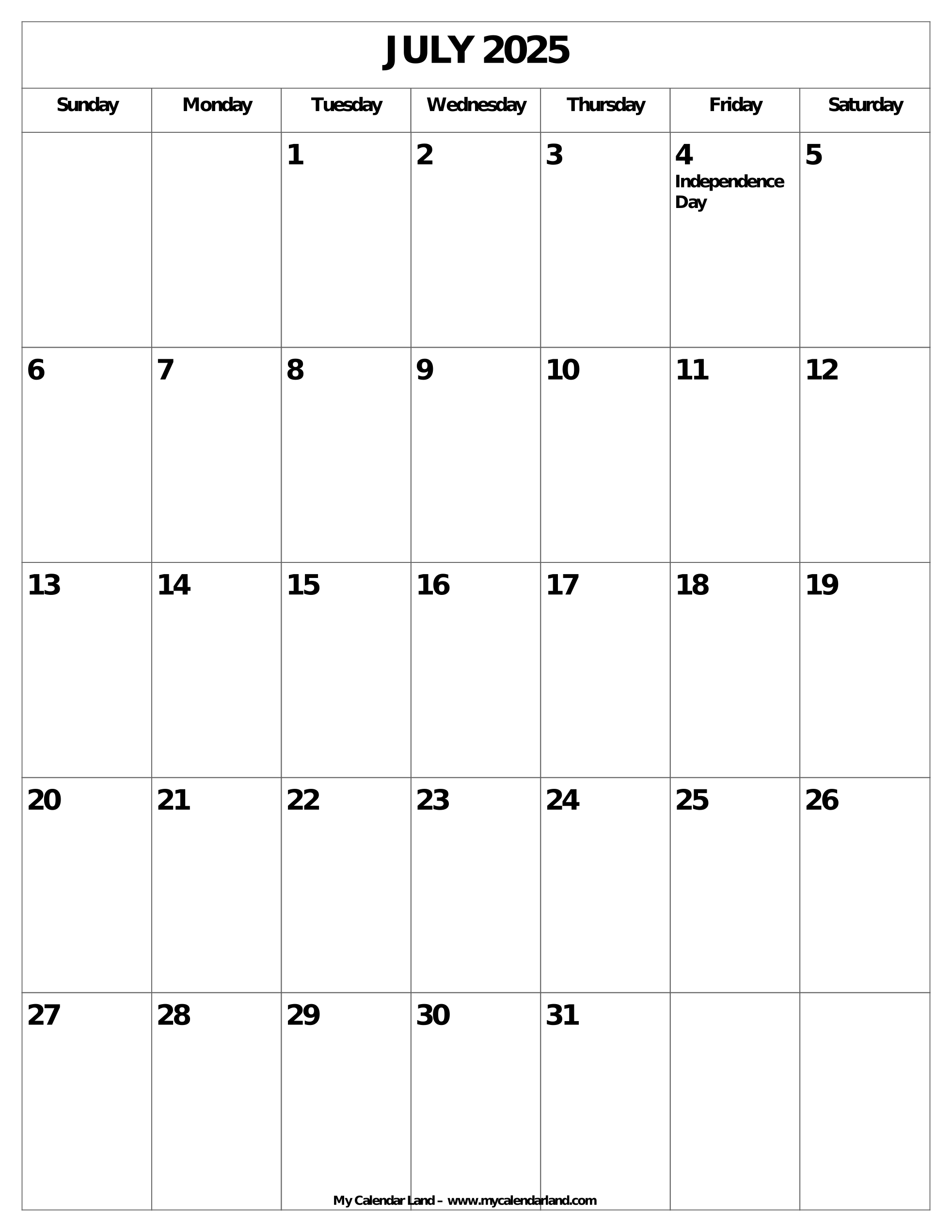 JULY 2025

| Sunday | Monday | Tuesday | Wednesday | Thursday | Friday | Saturday |
|---|---|---|---|---|---|---|
| | | 1 | 2 | 3 | 4 Independence Day | 5 |
| 6 | 7 | 8 | 9 | 10 | 11 | 12 |
| 13 | 14 | 15 | 16 | 17 | 18 | 19 |
| 20 | 21 | 22 | 23 | 24 | 25 | 26 |
| 27 | 28 | 29 | 30 | 31 | | |

My Calendar Land – www.mycalendarland.com